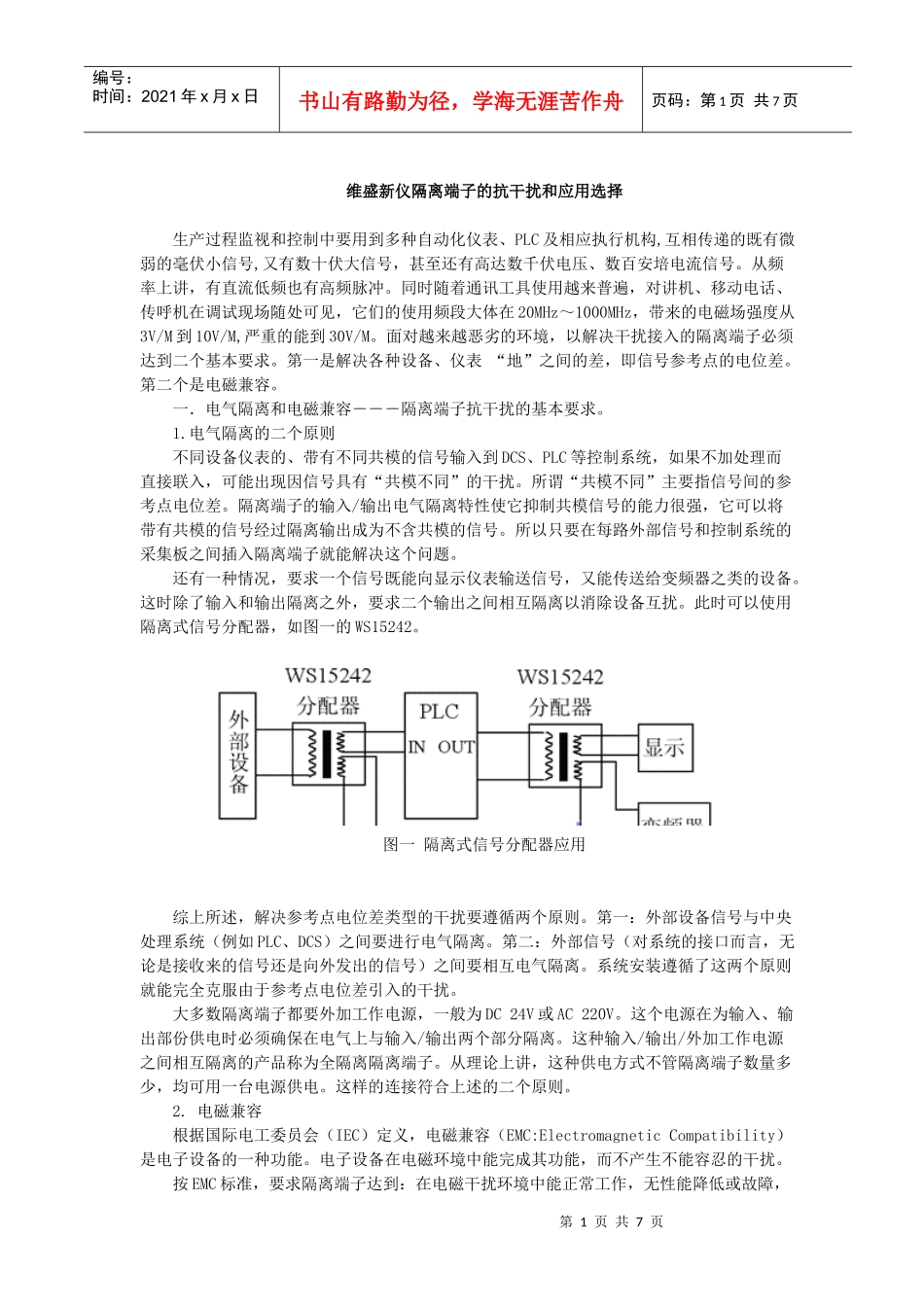 编号：
时间：2021年x月x日

书山有路勤为径，学海无涯苦作舟

页码：第1页 共7页

维盛新仪隔离端子的抗干扰和应用选择

生产过程监视和控制中要用到多种自动化仪表、PLC及相应执行机构,互相传递的既有微弱的毫伏小信号,又有数十伏大信号，甚至还有高达数千伏电压、数百安培电流信号。从频率上讲，有直流低频也有高频脉冲。同时随着通讯工具使用越来普遍，对讲机、移动电话、传呼机在调试现场随处可见，它们的使用频段大体在20MHz～1000MHz，带来的电磁场强度从3V/M到10V/M,严重的能到30V/M。面对越来越恶劣的环境，以解决干扰接入的隔离端子必须达到二个基本要求。第一是解决各种设备、仪表 “地”之间的差，即信号参考点的电位差。第二个是电磁兼容。

一. 电气隔离和电磁兼容－－－隔离端子抗干扰的基本要求。

1.电气隔离的二个原则

不同设备仪表的、带有不同共模的信号输入到DCS、PLC等控制系统，如果不加处理而直接联入，可能出现因信号具有“共模不同”的干扰。所谓“共模不同”主要指信号间的参考点电位差。隔离端子的输入/输出电气隔离特性使它抑制共模信号的能力很强，它可以将带有共模的信号经过隔离输出成为不含共模的信号。所以只要在每路外部信号和控制系统的采集板之间插入隔离端子就能解决这个问题。

还有一种情况，要求一个信号既能向显示仪表输送信号，又能传送给变频器之类的设备。这时除了输入和输出隔离之外，要求二个输出之间相互隔离以消除设备互扰。此时可以使用隔离式信号分配器，如图一的WS15242。

WS15242
分配器
外部设备
PLC
IN OUT
WS15242
分配器
显示
变频器

图一 隔离式信号分配器应用

综上所述，解决参考点电位差类型的干扰要遵循两个原则。第一：外部设备信号与中央处理系统（例如PLC、DCS）之间要进行电气隔离。第二：外部信号（对系统的接口而言，无论是接收来的信号还是向外发出的信号）之间要相互电气隔离。系统安装遵循了这两个原则就能完全克服由于参考点电位差引入的干扰。

大多数隔离端子都要外加工作电源，一般为DC 24V或AC 220V。这个电源在为输入、输出部份供电时必须确保在电气上与输入/输出两个部分隔离。这种输入/输出/外加工作电源之间相互隔离的产品称为全隔离隔离端子。从理论上讲，这种供电方式不管隔离端子数量多少，均可用一台电源供电。这样的连接符合上述的二个原则。

2. 电磁兼容

根据国际电工委员会（IEC）定义，电磁兼容（EMC:Electromagnetic Compatibility）是电子设备的一种功能。电子设备在电磁环境中能完成其功能，而不产生不能容忍的干扰。

按EMC标准，要求隔离端子达到：在电磁干扰环境中能正常工作，无性能降低或故障，

第 1 页 共 7 页